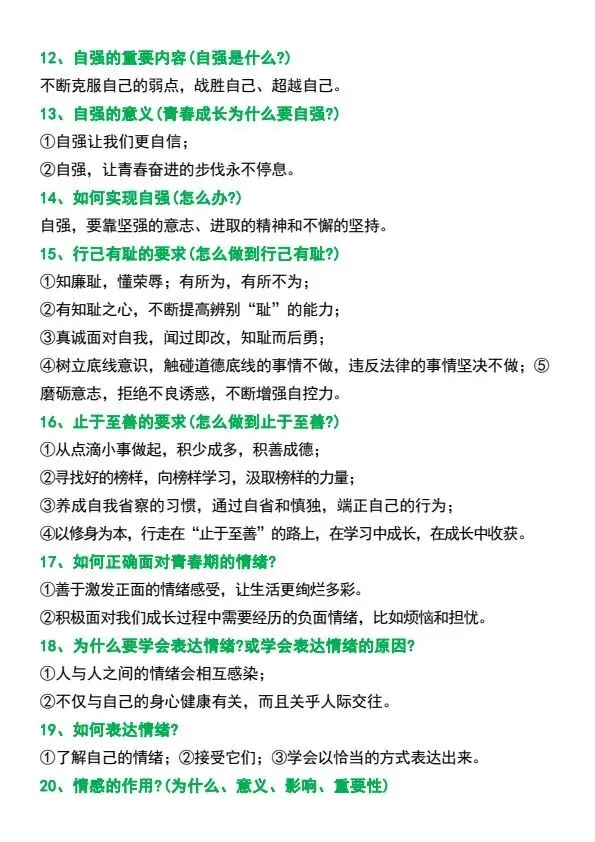 12、自强的重要内容(自强是什么?)
不断克服自己的弱点，战胜自己、超越自己。
13、自强的意义(青春成长为什么要自强?)
①自强让我们更自信；
②自强，让青春奋进的步伐永不停息。
14、如何实现自强(怎么办?)
自强，要靠坚强的意志、进取的精神和不懈的坚持。
15、行己有耻的要求(怎么做到行己有耻?)
①知廉耻，懂荣辱；有所为，有所不为；
②有知耻之心，不断提高辨别“耻”的能力；
③真诚面对自我，闻过即改，知耻而后勇；
④树立底线意识，触碰道德底线的事情不做，违反法律的事情坚决不做；⑤磨砺意志，拒绝不良诱惑，不断增强自控力。
16、止于至善的要求(怎么做到止于至善?)
①从点滴小事做起，积少成多，积善成德；
②寻找好的榜样，向榜样学习，汲取榜样的力量；
③养成自我省察的习惯，通过自省和慎独，端正自己的行为；
④以修身为本，行走在“止于至善”的路上，在学习中成长，在成长中收获。
17、如何正确面对青春期的情绪?
①善于激发正面的情绪感受，让生活更绚烂多彩。
②积极面对我们成长过程中需要经历的负面情绪，比如烦恼和担忧。
18、为什么要学会表达情绪?或学会表达情绪的原因?
①人与人之间的情绪会相互感染；
②不仅与自己的身心健康有关，而且关乎人际交往。
19、如何表达情绪?
①了解自己的情绪；②接受它们；③学会以恰当的方式表达出来。
20、情感的作用?(为什么、意义、影响、重要性)